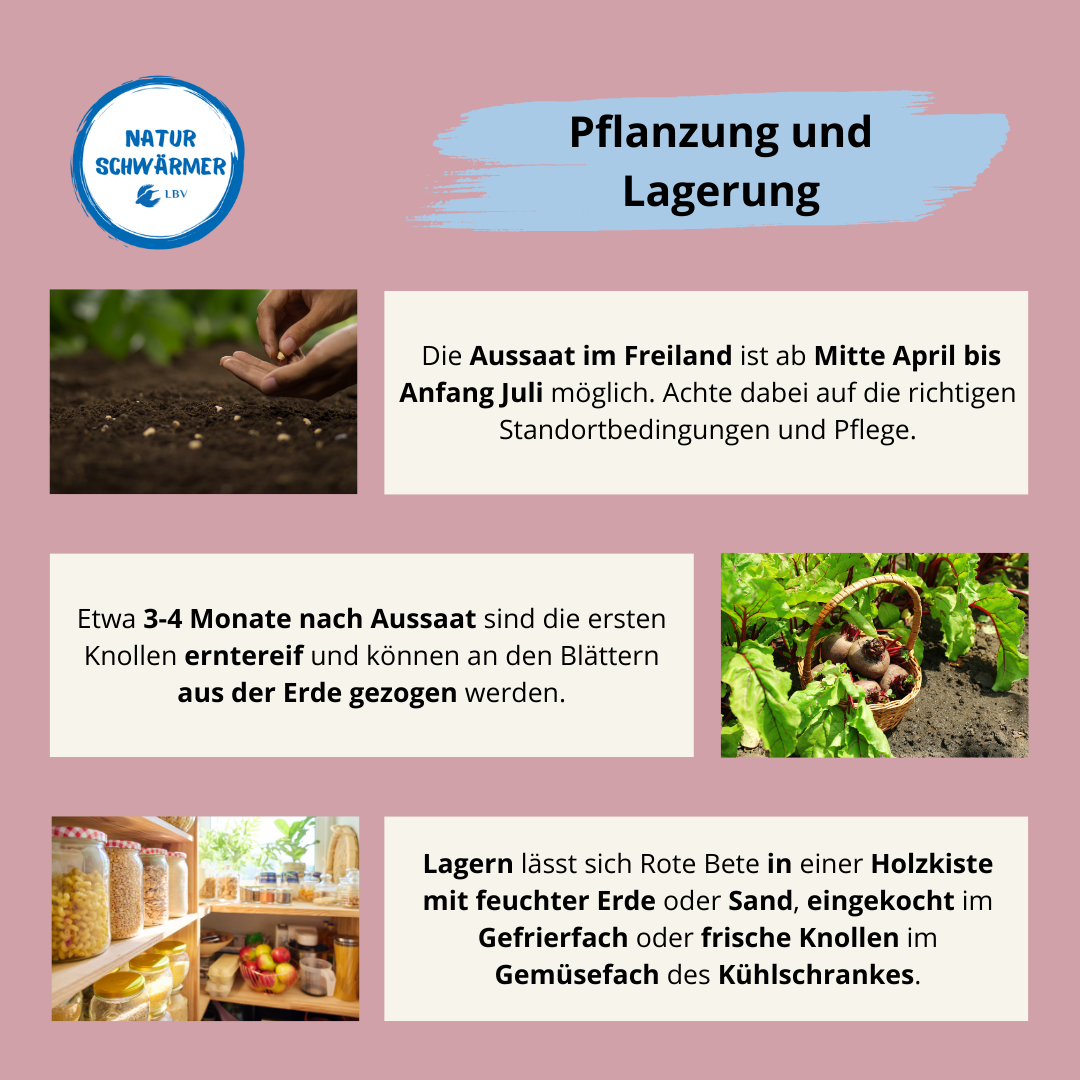 NATUR SCHWÄRMER
LBV

Pflanzung und Lagerung

Die Aussaat im Freiland ist ab Mitte April bis Anfang Juli möglich. Achte dabei auf die richtigen Standortbedingungen und Pflege.

Etwa 3-4 Monate nach Aussaat sind die ersten Knollen erntereif und können an den Blättern aus der Erde gezogen werden.

Lagern lässt sich Rote Bete in einer Holzkiste mit feuchter Erde oder Sand, eingekocht im Gefrierfach oder frische Knollen im Gemüsefach des Kühlschrankes.